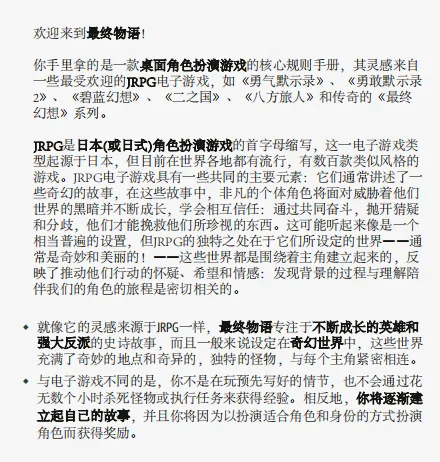 欢迎来到最终物语!

你手里拿的是一款桌面角色扮演游戏的核心规则手册，其灵感来自一些最受欢迎的JRPG电子游戏，如《勇气默示录》、《勇敢默示录2》、《碧蓝幻想》、《二之国》、《八方旅人》和传奇的《最终幻想》系列。

JRPG是日本(或日式)角色扮演游戏的首字母缩写，这一电子游戏类型起源于日本，但目前在世界各地都有流行，有数百款类似风格的游戏。JRPG电子游戏具有一些共同的主要元素：它们通常讲述了一些奇幻的故事，在这些故事中，非凡的个体角色将面对威胁着他们世界的黑暗并不断成长，学会相互信任：通过共同奋斗，抛开猜疑和分歧，他们才能挽救他们所珍视的东西。这可能听起来像是一个相当普遍的设置，但JRPG的独特之处在于它们所设定的世界——通常是奇妙和美丽的！——这些世界都是围绕着主角建立起来的，反映了推动他们行动的怀疑、希望和情感：发现背景的过程与理解陪伴我们的角色的旅程是密切相关的。

◆ 就像它的灵感来源于JRPG一样，最终物语专注于不断成长的英雄和强大反派的史诗故事，而且一般来说设定在奇幻世界中，这些世界充满了奇妙的地点和奇异的，独特的怪物，与每个主角紧密相连。

◆ 与电子游戏不同的是，你不是在玩预先写好的情节，也不会通过花无数个小时杀死怪物或执行任务来获得经验。相反地，你将逐渐建立起自己的故事，并且你将因为以扮演适合角色和身份的方式扮演角色而获得奖励。